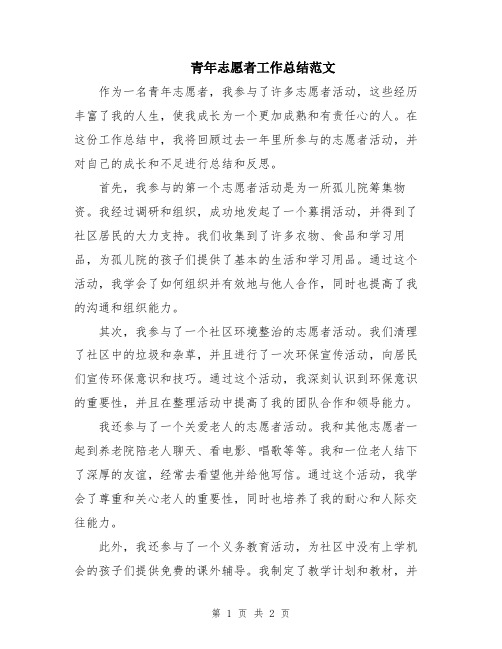 青年志愿者工作总结范文

作为一名青年志愿者，我参与了许多志愿者活动，这些经历丰富了我的人生，使我成长为一个更加成熟和有责任心的人。在这份工作总结中，我将回顾过去一年里所参与的志愿者活动，并对自己的成长和不足进行总结和反思。

首先，我参与的第一个志愿者活动是为一所孤儿院筹集物资。我经过调研和组织，成功地发起了一个募捐活动，并得到了社区居民的大力支持。我们收集到了许多衣物、食品和学习用品，为孤儿院的孩子们提供了基本的生活和学习用品。通过这个活动，我学会了如何组织并有效地与他人合作，同时也提高了我的沟通和组织能力。

其次，我参与了一个社区环境整治的志愿者活动。我们清理了社区中的垃圾和杂草，并且进行了一次环保宣传活动，向居民们宣传环保意识和技巧。通过这个活动，我深刻认识到环保意识的重要性，并且在整理活动中提高了我的团队合作和领导能力。

我还参与了一个关爱老人的志愿者活动。我和其他志愿者一起到养老院陪老人聊天、看电影、唱歌等等。我和一位老人结下了深厚的友谊，经常去看望他并给他写信。通过这个活动，我学会了尊重和关心老人的重要性，同时也培养了我的耐心和人际交往能力。

此外，我还参与了一个义务教育活动，为社区中没有上学机会的孩子们提供免费的课外辅导。我制定了教学计划和教材，并

第 1 页 共 2 页